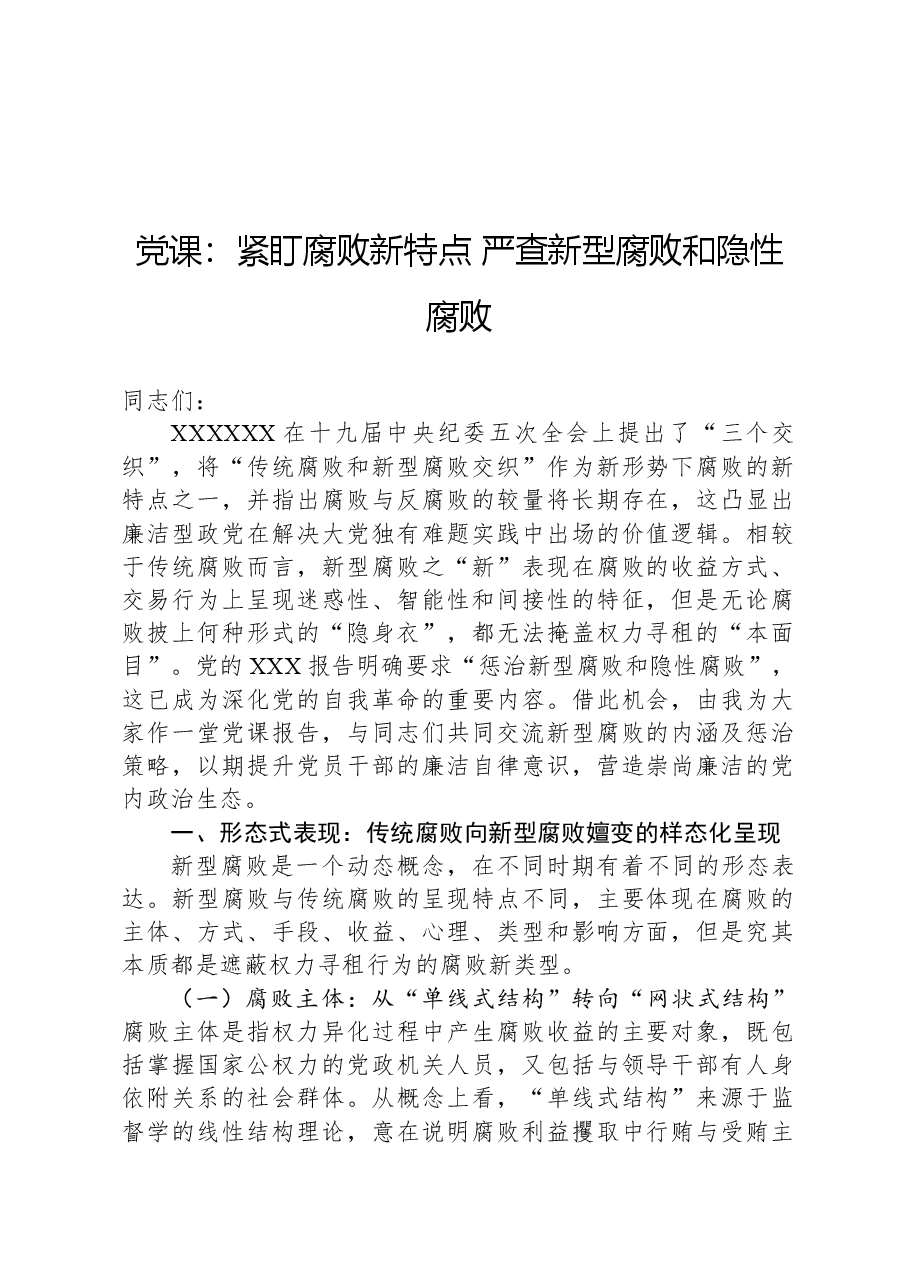 党课：紧盯腐败新特点 严查新型腐败和隐性腐败

同志们：

XXXXXX在十九届中央纪委五次全会上提出了“三个交织”，将“传统腐败和新型腐败交织”作为新形势下腐败的新特点之一，并指出腐败与反腐败的较量将长期存在，这凸显出廉洁型政党在解决大党独有难题实践中出场的价值逻辑。相较于传统腐败而言，新型腐败之“新”表现在腐败的收益方式、交易行为上呈现迷惑性、智能性和间接性的特征，但是无论腐败披上何种形式的“隐身衣”，都无法掩盖权力寻租的“本面目”。党的XXX报告明确要求“惩治新型腐败和隐性腐败”，这已成为深化党的自我革命的重要内容。借此机会，由我为大家作一堂党课报告，与同志们共同交流新型腐败的内涵及惩治策略，以期提升党员干部的廉洁自律意识，营造崇尚廉洁的党内政治生态。

一、形态式表现：传统腐败向新型腐败嬗变的样态化呈现

新型腐败是一个动态概念，在不同时期有着不同的形态表达。新型腐败与传统腐败的呈现特点不同，主要体现在腐败的主体、方式、手段、收益、心理、类型和影响方面，但是究其本质都是遮蔽权力寻租行为的腐败新类型。

（一）腐败主体：从“单线式结构”转向“网状式结构”

腐败主体是指权力异化过程中产生腐败收益的主要对象，既包括掌握国家公权力的党政机关人员，又包括与领导干部有人身依附关系的社会群体。从概念上看，“单线式结构”来源于监督学的线性结构理论，意在说明腐败利益攫取中行贿与受贿主